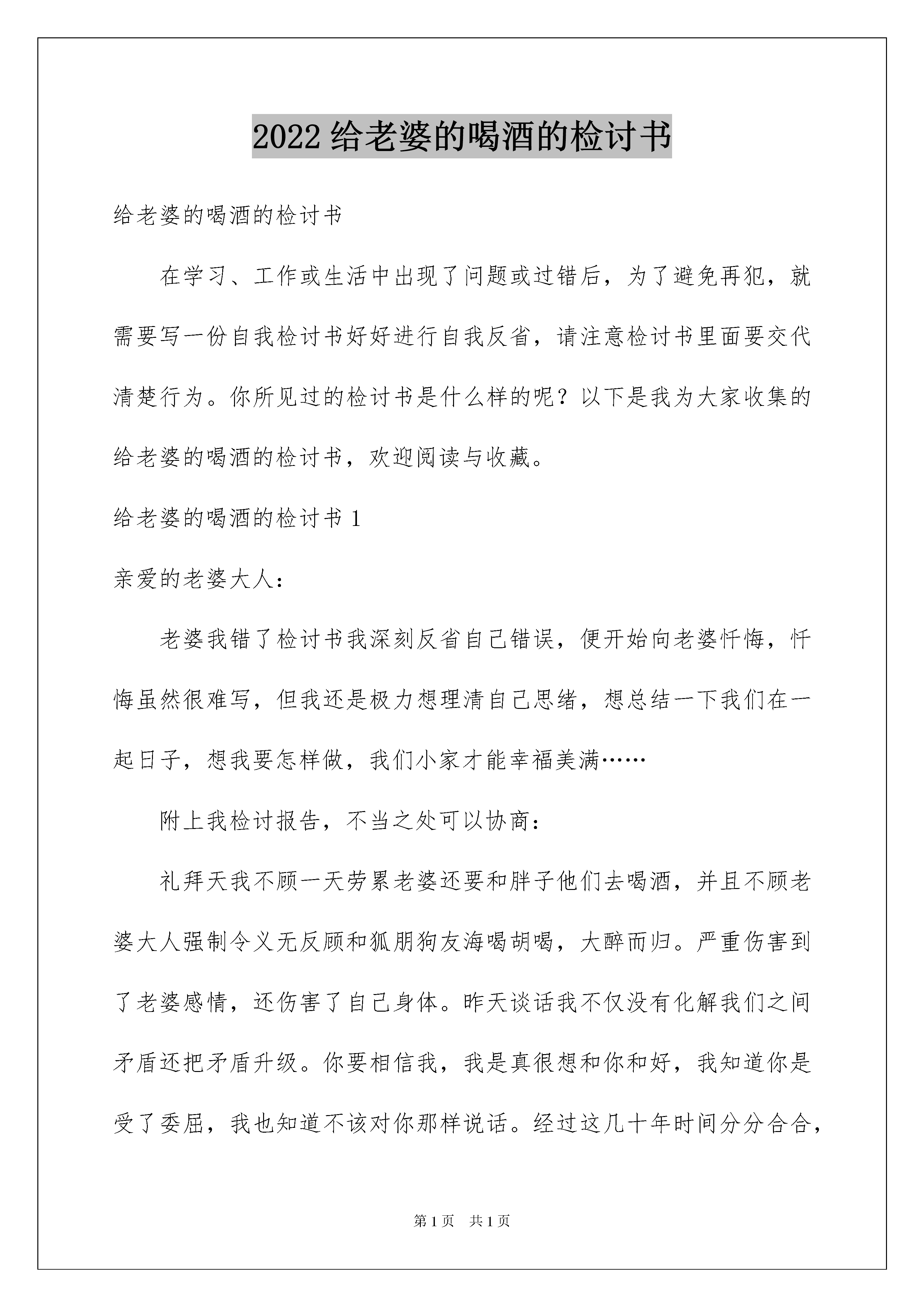 2022 给老婆的喝酒的检讨书

给老婆的喝酒的检讨书

在学习、工作或生活中出现了问题或过错后，为了避免再犯，就需要写一份自我检讨书好好进行自我反省，请注意检讨书里面要交代清楚行为。你所见过的检讨书是什么样的呢？以下是我为大家收集的给老婆的喝酒的检讨书，欢迎阅读与收藏。

给老婆的喝酒的检讨书 1

亲爱的老婆大人：

老婆我错了检讨书我深刻反省自己错误，便开始向老婆忏悔，忏悔虽然很难写，但我还是极力想理清自己思绪，想总结一下我们在一起日子，想我要怎样做，我们小家才能幸福美满……

附上我检讨报告，不当之处可以协商：

礼拜天我不顾一天劳累老婆还要和胖子他们去喝酒，并且不顾老婆大人强制令义无反顾和狐朋狗友海喝胡喝，大醉而归。严重伤害到了老婆感情，还伤害了自己身体。昨天谈话我不仅没有化解我们之间矛盾还把矛盾升级。你要相信我，我是真很想和你和好，我知道你是受了委屈，我也知道不该对你那样说话。经过这几十年时间分分合合，

第 1 页 共 1 页